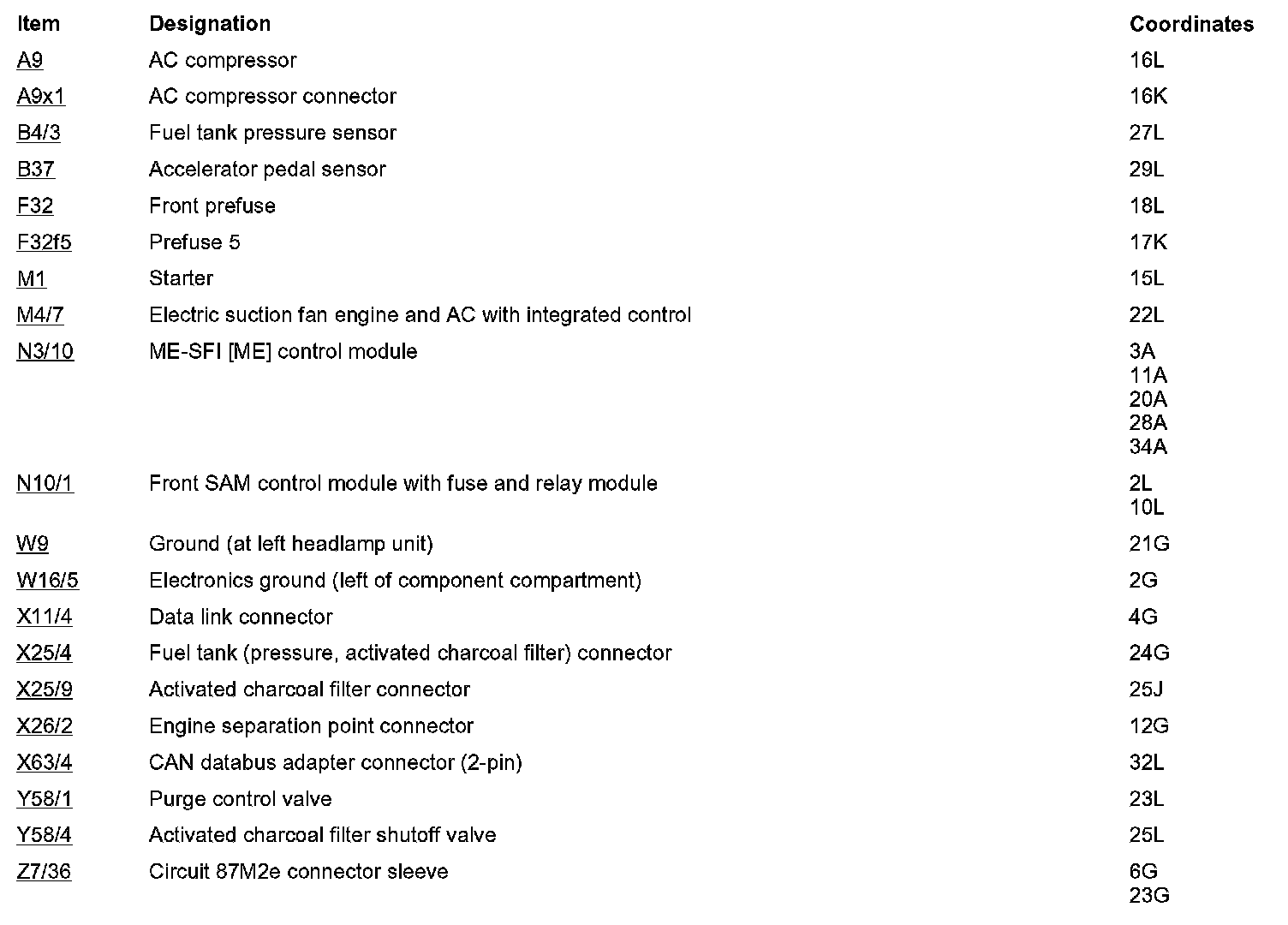 | Item | Designation | Coordinates |
|---|---|---|
| A9 | AC compressor | 16L |
| A9x1 | AC compressor connector | 16K |
| B4/3 | Fuel tank pressure sensor | 27L |
| B37 | Accelerator pedal sensor | 29L |
| F32 | Front prefuse | 18L |
| F32f5 | Prefuse 5 | 17K |
| M1 | Starter | 15L |
| M4/7 | Electric suction fan engine and AC with integrated control | 22L |
| N3/10 | ME-SFI [ME] control module | 3A 11A 20A 28A 34A |
| N10/1 | Front SAM control module with fuse and relay module | 2L 10L |
| W9 | Ground (at left headlamp unit) | 21G |
| W16/5 | Electronics ground (left of component compartment) | 2G |
| X11/4 | Data link connector | 4G |
| X25/4 | Fuel tank (pressure, activated charcoal filter) connector | 24G |
| X25/9 | Activated charcoal filter connector | 25J |
| X26/2 | Engine separation point connector | 12G |
| X63/4 | CAN databus adapter connector (2-pin) | 32L |
| Y58/1 | Purge control valve | 23L |
| Y58/4 | Activated charcoal filter shutoff valve | 25L |
| Z7/36 | Circuit 87M2e connector sleeve | 6G 23G |